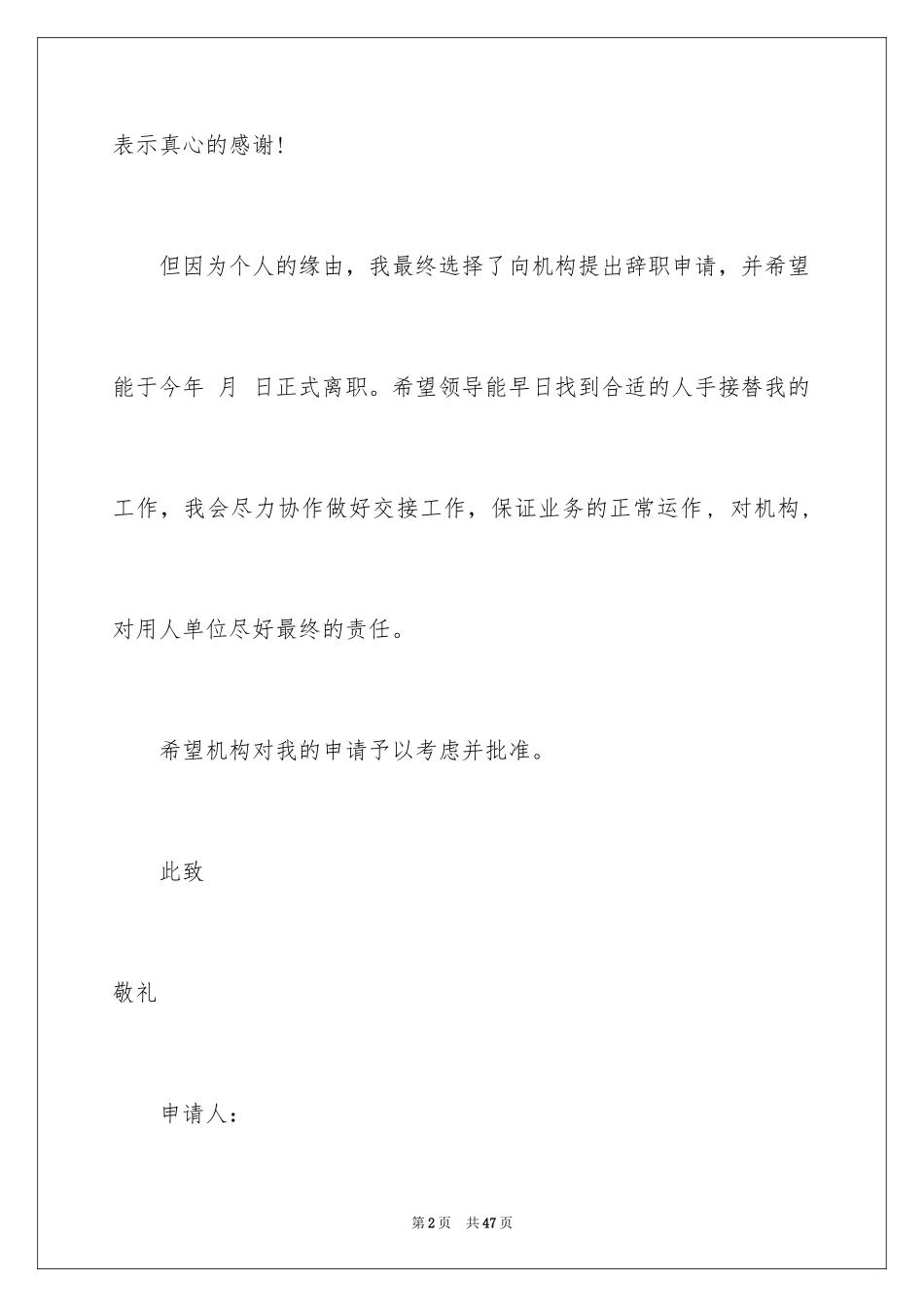 表示真心的感谢!

但因为个人的缘由，我最终选择了向机构提出辞职申请，并希望能于今年 月 日正式离职。希望领导能早日找到合适的人手接替我的工作，我会尽力协作做好交接工作，保证业务的正常运作，对机构，对用人单位尽好最终的责任。

希望机构对我的申请予以考虑并批准。

此致

敬礼

申请人：

第2页 共47页